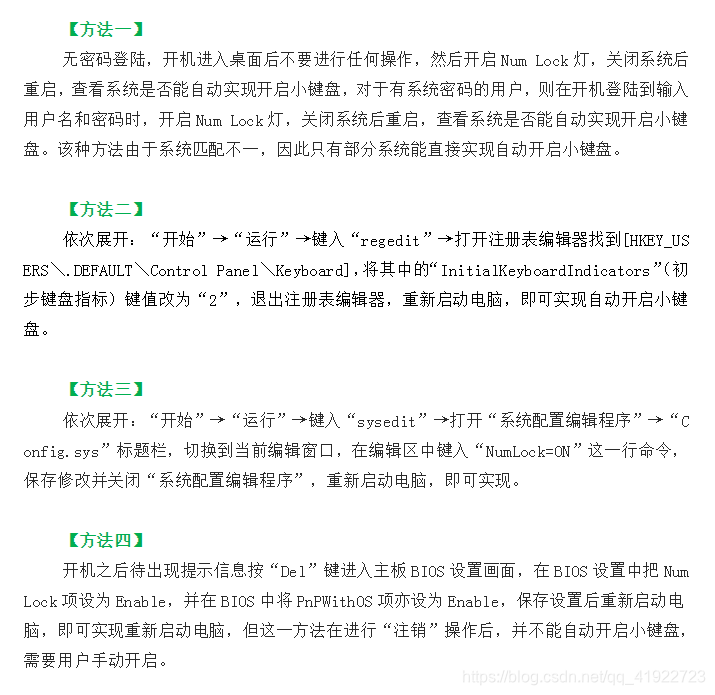 【方法一】

无密码登陆，开机进入桌面后不要进行任何操作，然后开启 Num Lock 灯，关闭系统后重启，查看系统是否能自动实现开启小键盘，对于有系统密码的用户，则在开机登陆到输入用户名和密码时，开启 Num Lock 灯，关闭系统后重启，查看系统是否能自动实现开启小键盘。该种方法由于系统匹配不一，因此只有部分系统能直接实现自动开启小键盘。

【方法二】

依次展开：“开始”→“运行”→键入“regedit”→打开注册表编辑器找到[HKEY_USERS\.DEFAULT\Control Panel\Keyboard]，将其中的“InitialKeyboardIndicators”（初步键盘指标）键值改为“2”，退出注册表编辑器，重新启动电脑，即可实现自动开启小键盘。

【方法三】

依次展开：“开始”→“运行”→键入“sysedit”→打开“系统配置编辑程序”→“Config.sys”标题栏，切换到当前编辑窗口，在编辑区中键入“NumLock=ON”这一行命令，保存修改并关闭“系统配置编辑程序”，重新启动电脑，即可实现。

【方法四】

开机之后待出现提示信息按“Del”键进入主板 BIOS 设置画面，在 BIOS 设置中把 Num Lock 项设为 Enable，并在 BIOS 中将 PnPWithOS 项亦设为 Enable，保存设置后重新启动电脑，即可实现重新启动电脑，但这一方法在进行“注销”操作后，并不能自动开启小键盘，需要用户手动开启。

https://blog.csdn.net/qq_41922723